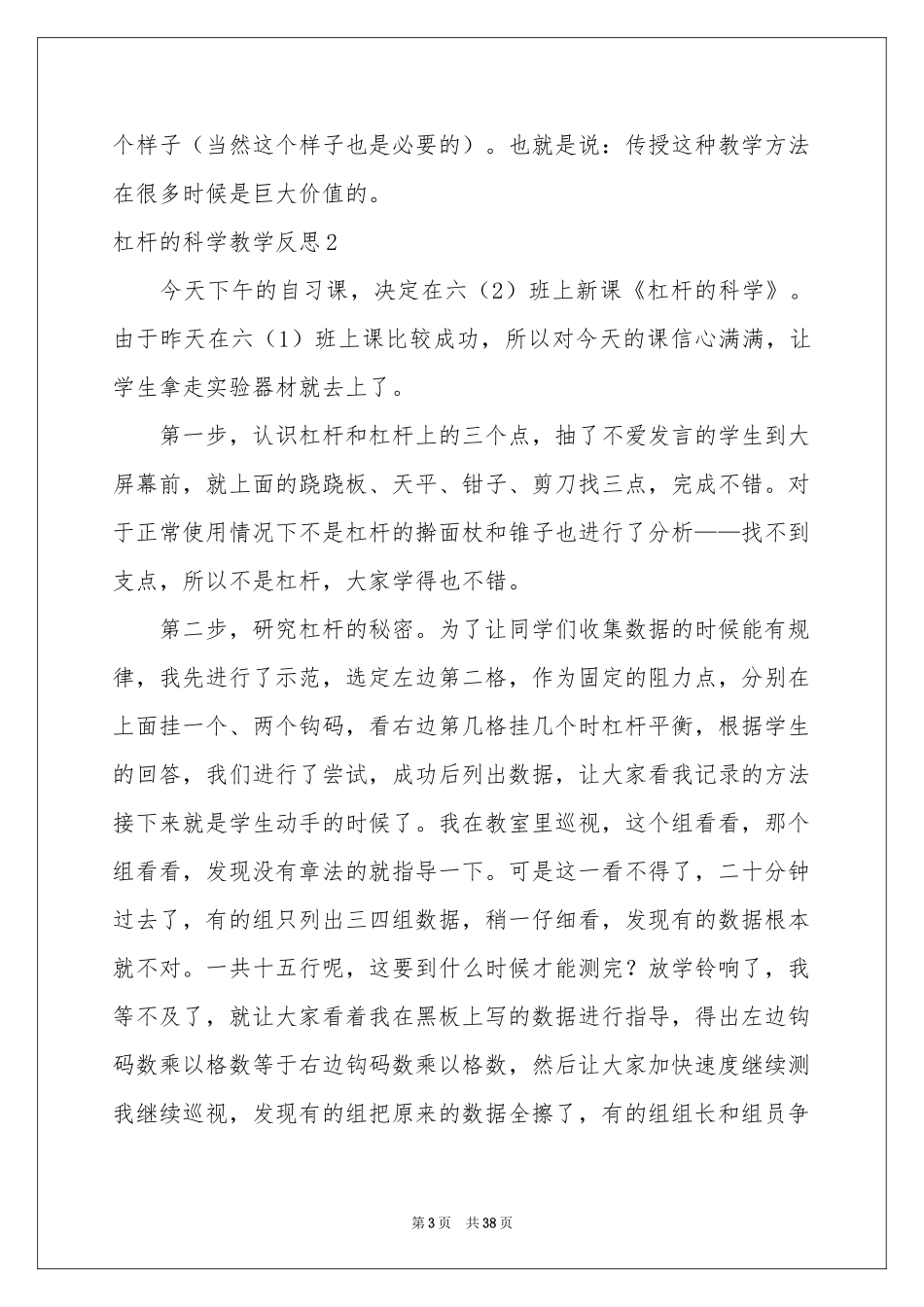 个样子（当然这个样子也是必要的）。也就是说：传授这种教学方法在很多时候是巨大价值的。

杠杆的科学教学反思2

今天下午的自习课，决定在六（2）班上新课《杠杆的科学》。由于昨天在六（1）班上课比较成功，所以对今天的课信心满满，让学生拿走实验器材就去上了。

第一步，认识杠杆和杠杆上的三个点，抽了不爱发言的学生到大屏幕前，就上面的跷跷板、天平、钳子、剪刀找三点，完成不错。对于正常使用情况下不是杠杆的擀面杖和锥子也进行了分析——找不到支点，所以不是杠杆，大家学得也不错。

第二步，研究杠杆的秘密。为了让同学们收集数据的时候能有规律，我先进行了示范，选定左边第二格，作为固定的阻力点，分别在上面挂一个、两个钩码，看右边第几格挂几个时杠杆平衡，根据学生的回答，我们进行了尝试，成功后列出数据，让大家看我记录的方法接下来就是学生动手的时候了。我在教室里巡视，这个组看看，那个组看看，发现没有章法的就指导一下。可是这一看不得了，二十分钟过去了，有的组只列出三四组数据，稍一仔细看，发现有的数据根本就不对。一共十五行呢，这要到什么时候才能测完？放学铃响了，我等不及了，就让大家看着我在黑板上写的数据进行指导，得出左边钩码数乘以格数等于右边钩码数乘以格数，然后让大家加快速度继续测我继续巡视，发现有的组把原来的数据全擦了，有的组组长和组员争

第3页 共38页